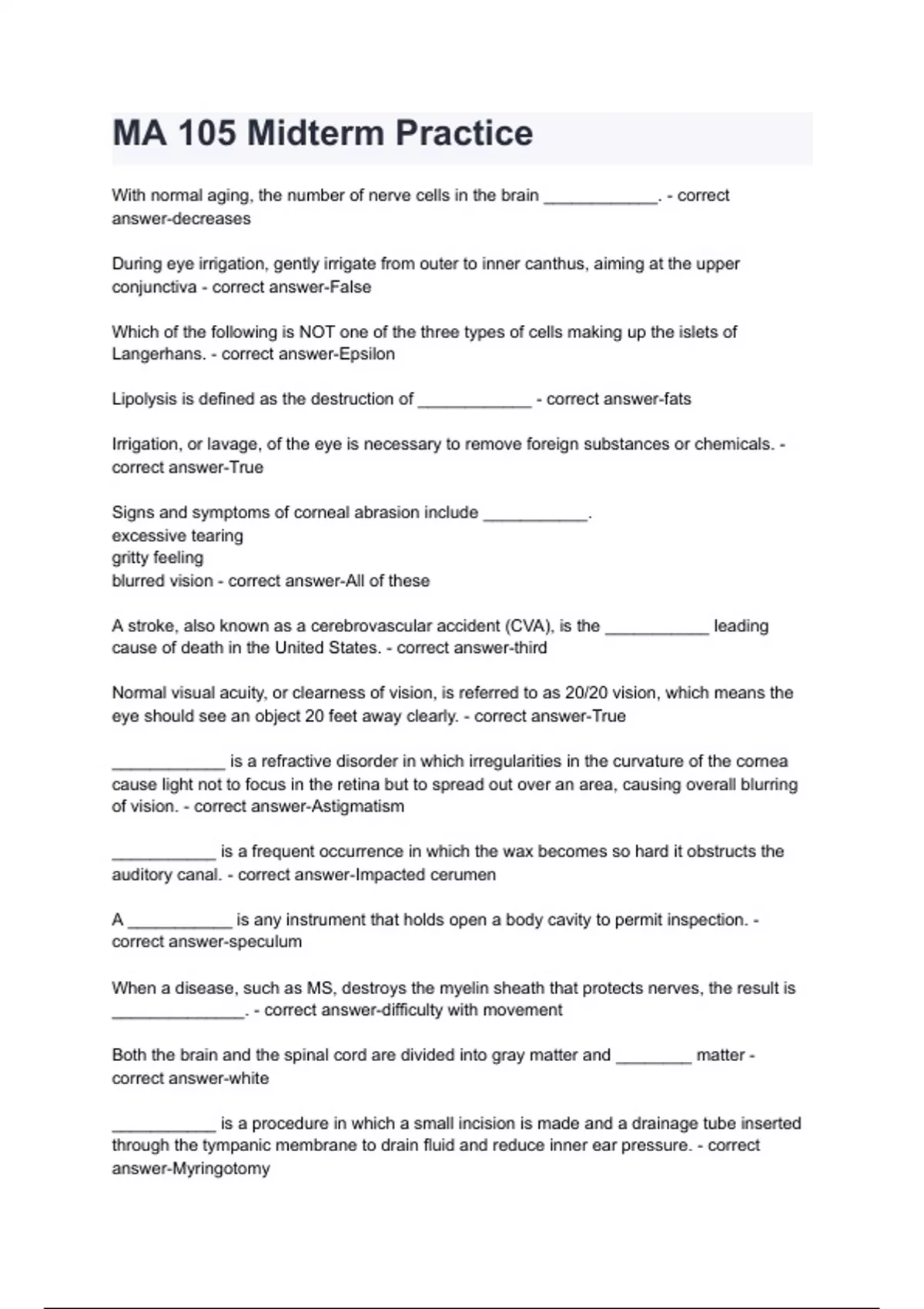 MA 105 Midterm Practice

With normal aging, the number of nerve cells in the brain ____________. - correct answer-decreases

During eye irrigation, gently irrigate from outer to inner canthus, aiming at the upper conjunctiva - correct answer-False

Which of the following is NOT one of the three types of cells making up the islets of Langerhans. - correct answer-Epsilon

Lipolysis is defined as the destruction of ____________ - correct answer-fats

Irrigation, or lavage, of the eye is necessary to remove foreign substances or chemicals. - correct answer-True

Signs and symptoms of corneal abrasion include ___________.
excessive tearing
gritty feeling
blurred vision - correct answer-All of these

A stroke, also known as a cerebrovascular accident (CVA), is the ___________ leading cause of death in the United States. - correct answer-third

Normal visual acuity, or clearness of vision, is referred to as 20/20 vision, which means the eye should see an object 20 feet away clearly. - correct answer-True

____________ is a refractive disorder in which irregularities in the curvature of the cornea cause light not to focus in the retina but to spread out over an area, causing overall blurring of vision. - correct answer-Astigmatism

___________ is a frequent occurrence in which the wax becomes so hard it obstructs the auditory canal. - correct answer-Impacted cerumen

A ___________ is any instrument that holds open a body cavity to permit inspection. - correct answer-speculum

When a disease, such as MS, destroys the myelin sheath that protects nerves, the result is ______________. - correct answer-difficulty with movement

Both the brain and the spinal cord are divided into gray matter and ________ matter - correct answer-white

___________ is a procedure in which a small incision is made and a drainage tube inserted through the tympanic membrane to drain fluid and reduce inner ear pressure. - correct answer-Myringotomy